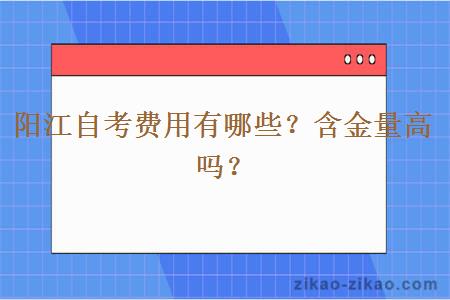 阳江自考费用有哪些？含金量高吗？

zikao-zikao.com